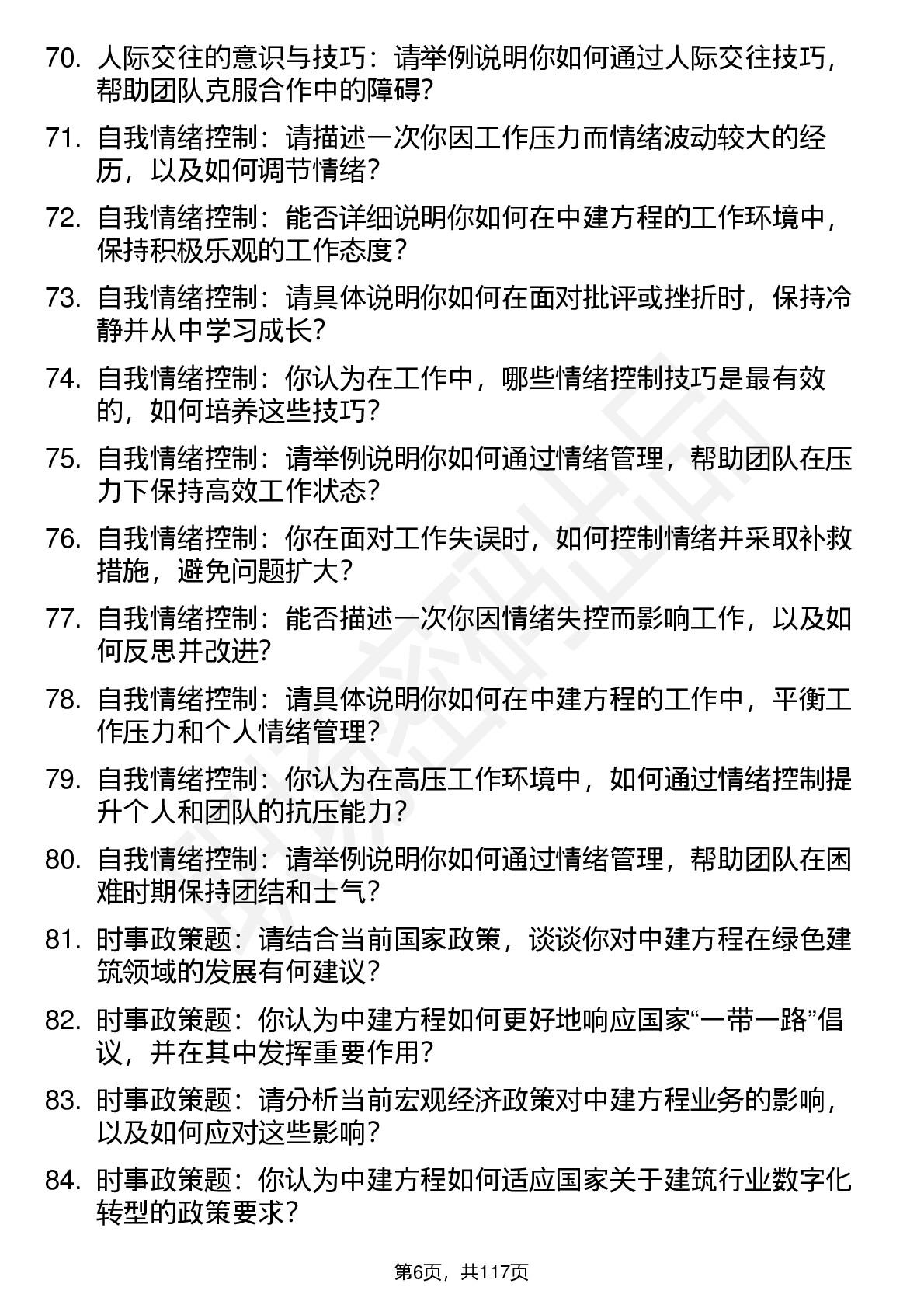 70. 人际交往的意识与技巧：请举例说明你如何通过人际交往技巧，帮助团队克服合作中的障碍?

71. 自我情绪控制：请描述一次你因工作压力而情绪波动较大的经历，以及如何调节情绪?

72. 自我情绪控制：能否详细说明你如何在中建方程的工作环境中，保持积极乐观的工作态度?

73. 自我情绪控制：请具体说明你如何在面对批评或挫折时，保持冷静并从中学习成长?

74. 自我情绪控制：你认为在工作中，哪些情绪控制技巧是最有效的，如何培养这些技巧?

75. 自我情绪控制：请举例说明你如何通过情绪管理，帮助团队在压力下保持高效工作状态?

76. 自我情绪控制：你在面对工作失误时，如何控制情绪并采取补救措施，避免问题扩大?

77. 自我情绪控制：能否描述一次你因情绪失控而影响工作，以及如何反思并改进?

78. 自我情绪控制：请具体说明你如何在中建方程的工作中，平衡工作压力和个人情绪管理?

79. 自我情绪控制：你认为在高压工作环境中，如何通过情绪控制提升个人和团队的抗压能力?

80. 自我情绪控制：请举例说明你如何通过情绪管理，帮助团队在困难时期保持团结和士气?

81. 时事政策题：请结合当前国家政策，谈谈你对中建方程在绿色建筑领域的发展有何建议?

82. 时事政策题：你认为中建方程如何更好地响应国家“一带一路”倡议，并在其中发挥重要作用?

83. 时事政策题：请分析当前宏观经济政策对中建方程业务的影响，以及如何应对这些影响?

84. 时事政策题：你认为中建方程如何适应国家关于建筑行业数字化转型的政策要求?

第6页，共117页